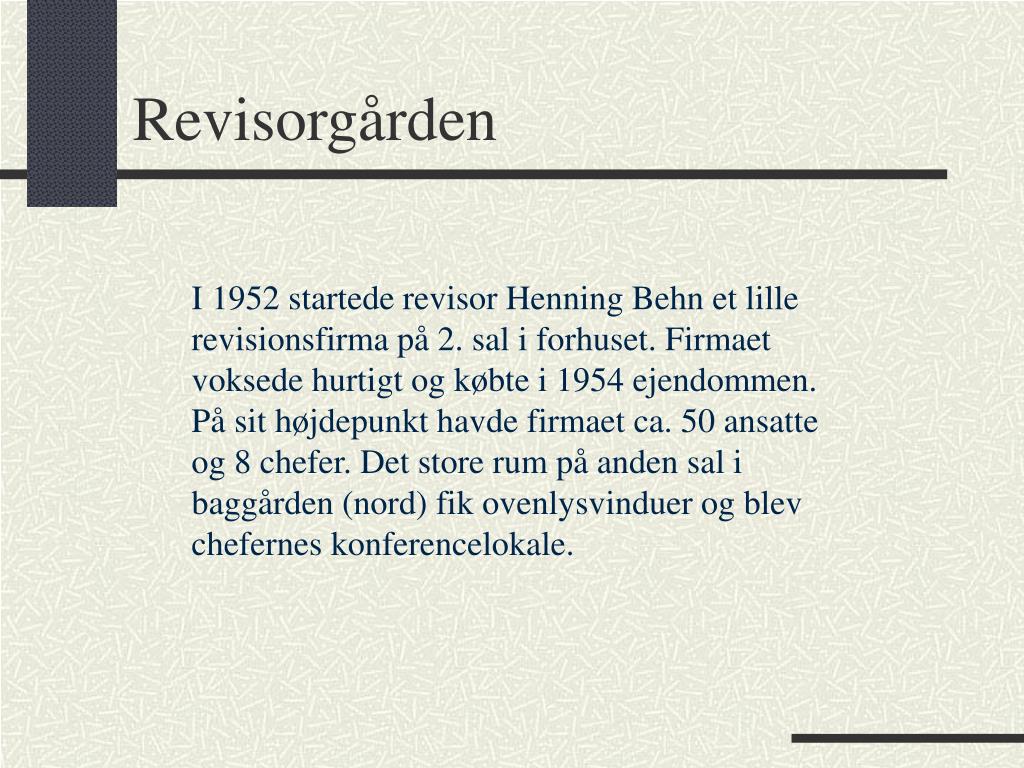 Revisorgården

I 1952 startede revisor Henning Behn et lille revisionsfirma på 2. sal i forhuset. Firmaet voksede hurtigt og købte i 1954 ejendommen. På sit højdepunkt havde firmaet ca. 50 ansatte og 8 chefer. Det store rum på anden sal i baggården (nord) fik ovenlysvinduer og blev chefernes konferencelokale.